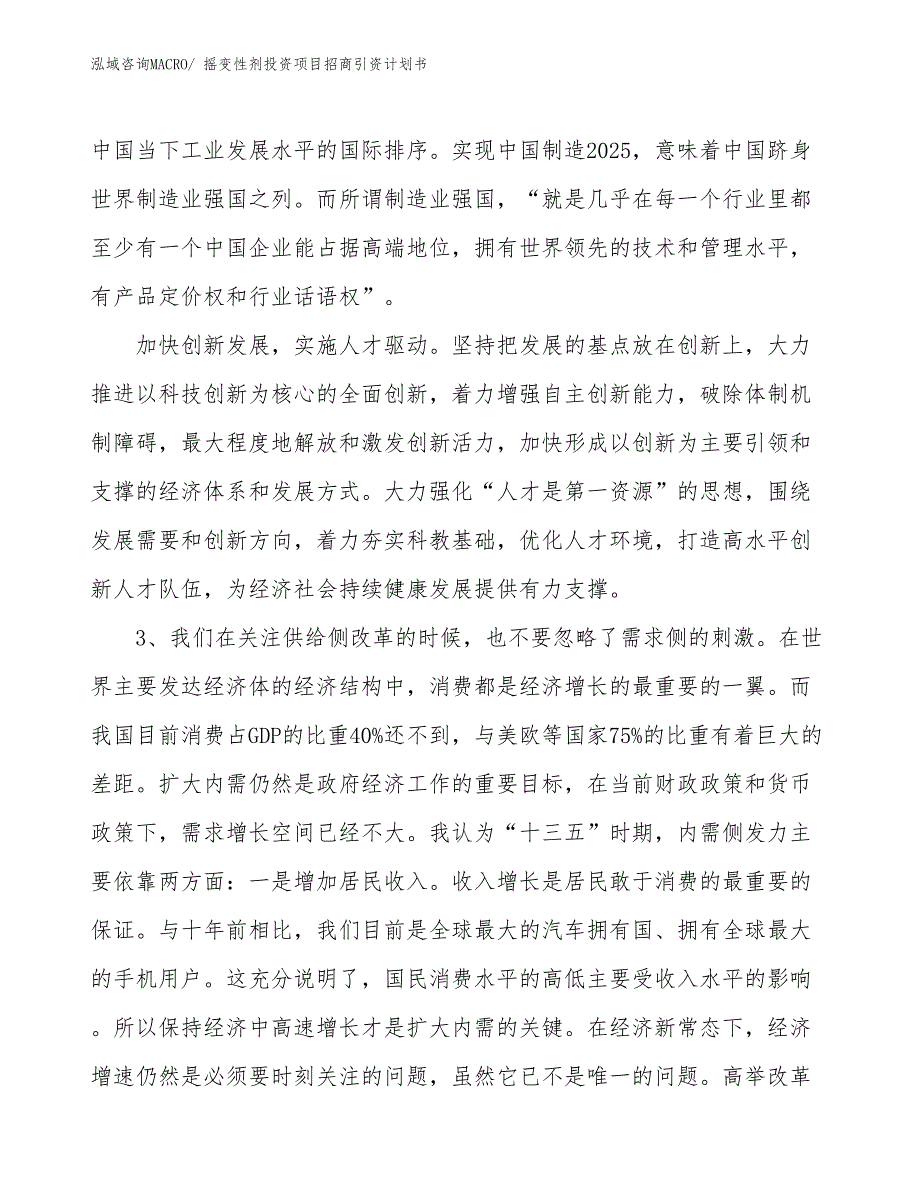 泓域咨询MACRO/ 摇变性剂投资项目招商引资计划书

中国当下工业发展水平的国际排序。实现中国制造2025，意味着中国跻身世界制造业强国之列。而所谓制造业强国，“就是几乎在每一个行业里都至少有一个中国企业能占据高端地位，拥有世界领先的技术和管理水平，有产品定价权和行业话语权”。

加快创新发展，实施人才驱动。坚持把发展的基点放在创新上，大力推进以科技创新为核心的全面创新，着力增强自主创新能力，破除体制机制障碍，最大程度地解放和激发创新活力，加快形成以创新为主要引领和支撑的经济体系和发展方式。大力强化“人才是第一资源”的思想，围绕发展需要和创新方向，着力夯实科教基础，优化人才环境，打造高水平创新人才队伍，为经济社会持续健康发展提供有力支撑。

3、我们在关注供给侧改革的时候，也不要忽略了需求侧的刺激。在世界主要发达经济体的经济结构中，消费都是经济增长的最重要的一翼。而我国目前消费占GDP的比重40%还不到，与美欧等国家75%的比重有着巨大的差距。扩大内需仍然是政府经济工作的重要目标，在当前财政政策和货币政策下，需求增长空间已经不大。我认为“十三五”时期，内需侧发力主要依靠两方面：一是增加居民收入。收入增长是居民敢于消费的最重要的保证。与十年前相比，我们目前是全球最大的汽车拥有国、拥有全球最大的手机用户。这充分说明了，国民消费水平的高低主要受收入水平的影响。所以保持经济中高速增长才是扩大内需的关键。在经济新常态下，经济增速仍然是必须要时刻关注的问题，虽然它已不是唯一的问题。高举改革